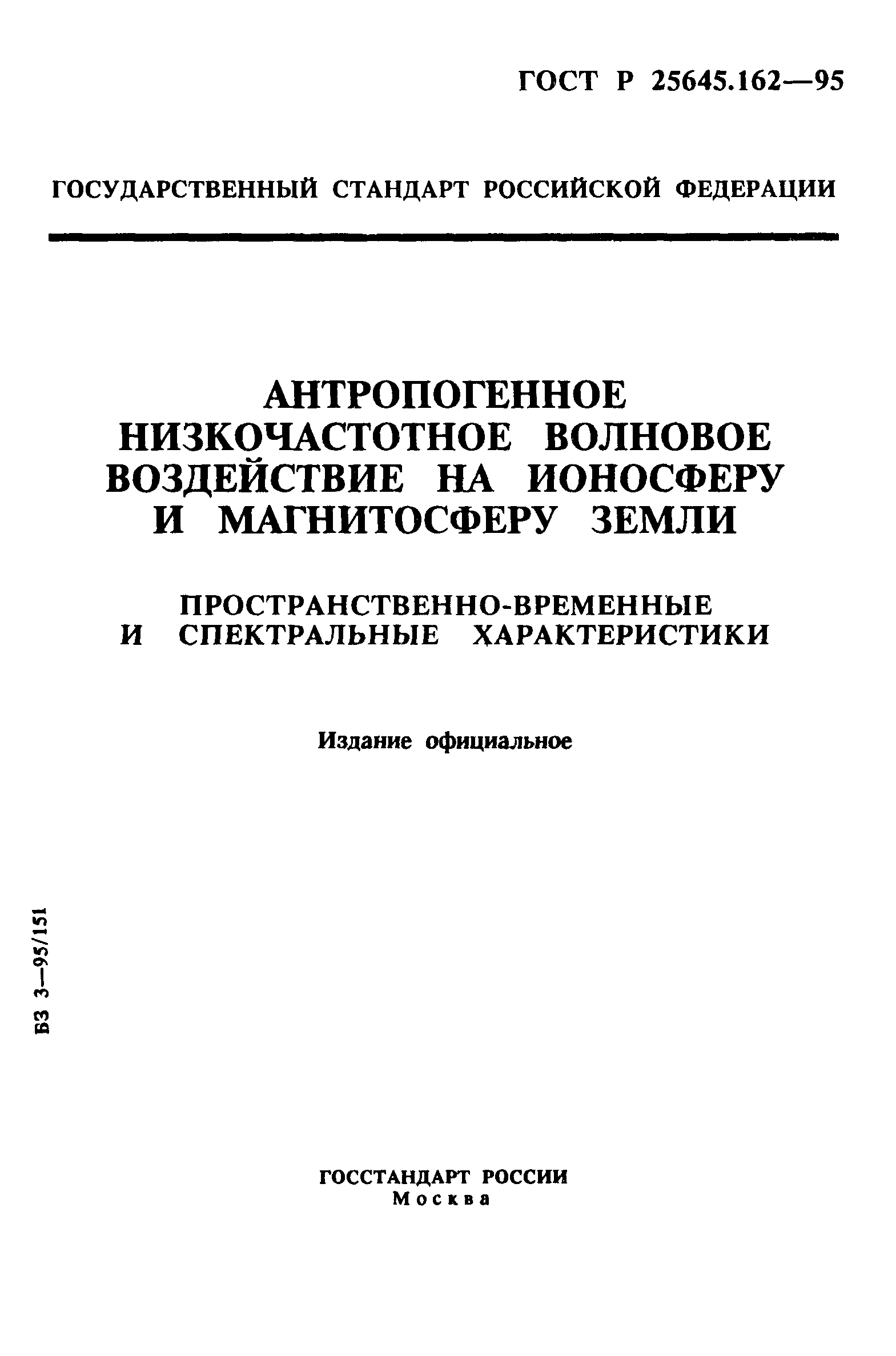 ГОСТ Р 25645.162—95

ГОСУДАРСТВЕННЫЙ СТАНДАРТ РОССИЙСКОЙ ФЕДЕРАЦИИ

АНТРОПОГЕННОЕ НИЗКОЧАСТОТНОЕ ВОЛНОВОЕ ВОЗДЕЙСТВИЕ НА ИОНОСФЕРУ И МАГНИТОСФЕРУ ЗЕМЛИ

ПРОСТРАНСТВЕННО-ВРЕМЕННЫЕ И СПЕКТРАЛЬНЫЕ ХАРАКТЕРИСТИКИ

Издание официальное

БЗ 3—95/151

ГОССТАНДАРТ РОССИИ
Москва